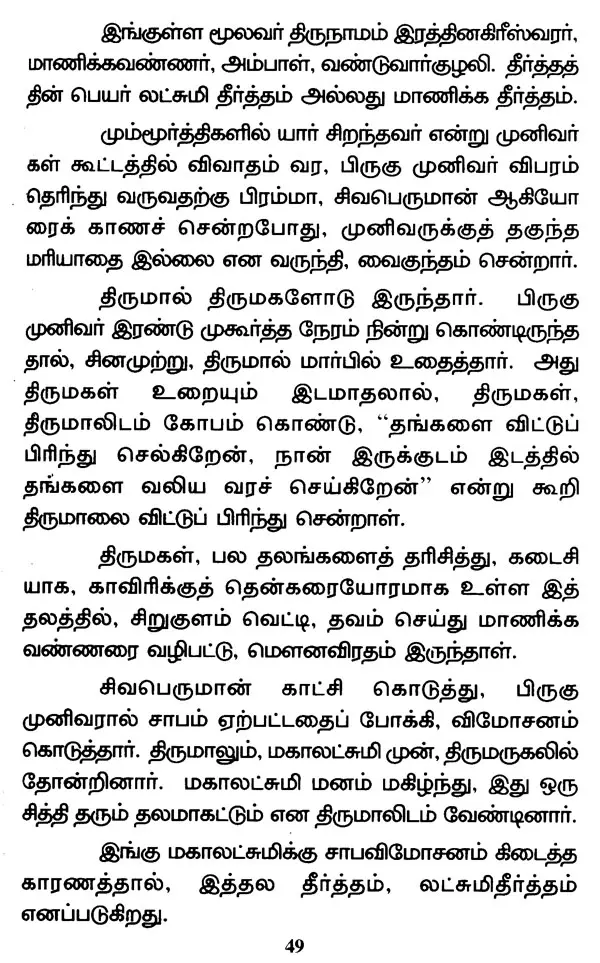 இங்குள்ள மூலவர் திருநாமம் இரத்தினகிரீஸ்வரர், மாணிக்கவண்ணர், அம்பாள், வண்டுவார்குழலி. தீர்த்தத்தின் பெயர் லட்சுமி தீர்த்தம் அல்லது மாணிக்க தீர்த்தம்.

மும்மூர்த்திகளில் யார் சிறந்தவர் என்று முனிவர்கள் கூட்டத்தில் விவாதம் வர, பிருகு முனிவர் விபரம் தெரிந்து வருவதற்கு பிரம்மா, சிவபெருமான் ஆகியோரைக் காணச் சென்றபோது, முனிவருக்குத் தகுந்த மரியாதை இல்லை என வருந்தி, வைகுந்தம் சென்றார்.

திருமால் திருமகளோடு இருந்தார். பிருகு முனிவர் இரண்டு முகூர்த்த நேரம் நின்று கொண்டிருந்ததால், சினமுற்று, திருமால் மார்பில் உதைத்தார். அது திருமகள் உறையும் இடமாதலால், திருமகள், திருமாலிடம் கோபம் கொண்டு, "தங்களை விட்டுப் பிரிந்து செல்கிறேன், நான் இருக்குடம் இடத்தில் தங்களை வலிய வரச் செய்கிறேன்" என்று கூறி திருமாலை விட்டுப் பிரிந்து சென்றாள்.

திருமகள், பல தலங்களைத் தரிசித்து, கடைசியாக, காவிரிக்குத் தென்கரையோரமாக உள்ள இத்தலத்தில், சிறுகுளம் வெட்டி, தவம் செய்து மாணிக்க வண்ணரை வழிபட்டு, மௌனவிரதம் இருந்தாள்.

சிவபெருமான் காட்சி கொடுத்து, பிருகு முனிவரால் சாபம் ஏற்பட்டதைப் போக்கி, விமோசனம் கொடுத்தார். திருமாலும், மகாலட்சுமி முன், திருமருகலில் தோன்றினார். மகாலட்சுமி மனம் மகிழ்ந்து, இது ஒரு சித்தி தரும் தலமாகட்டும் என திருமாலிடம் வேண்டினார்.

இங்கு மகாலட்சுமிக்கு சாபவிமோசனம் கிடைத்த காரணத்தால், இத்தல தீர்த்தம், லட்சுமிதீர்த்தம் எனப்படுகிறது.

49